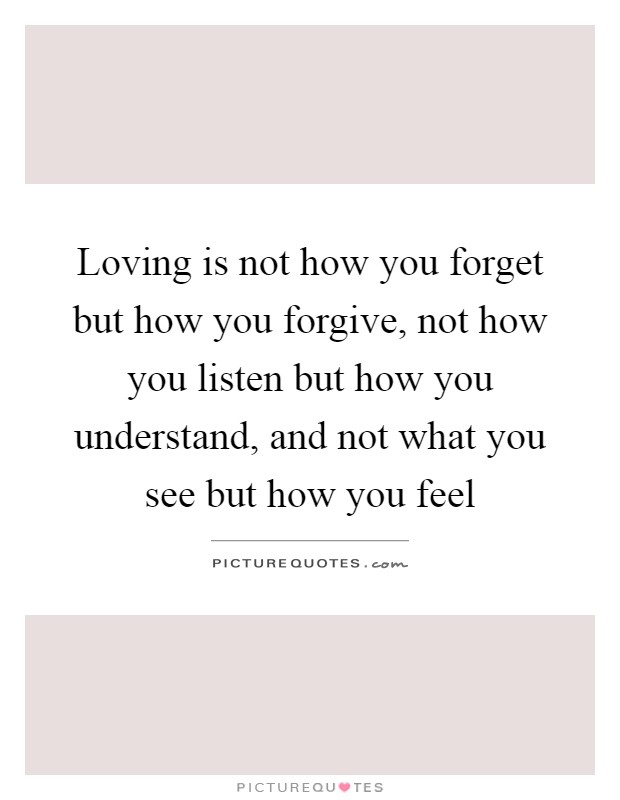 Loving is not how you forget but how you forgive, not how you listen but how you understand, and not what you see but how you feel

PICTUREQUOTES.com

PICTUREQUOTES